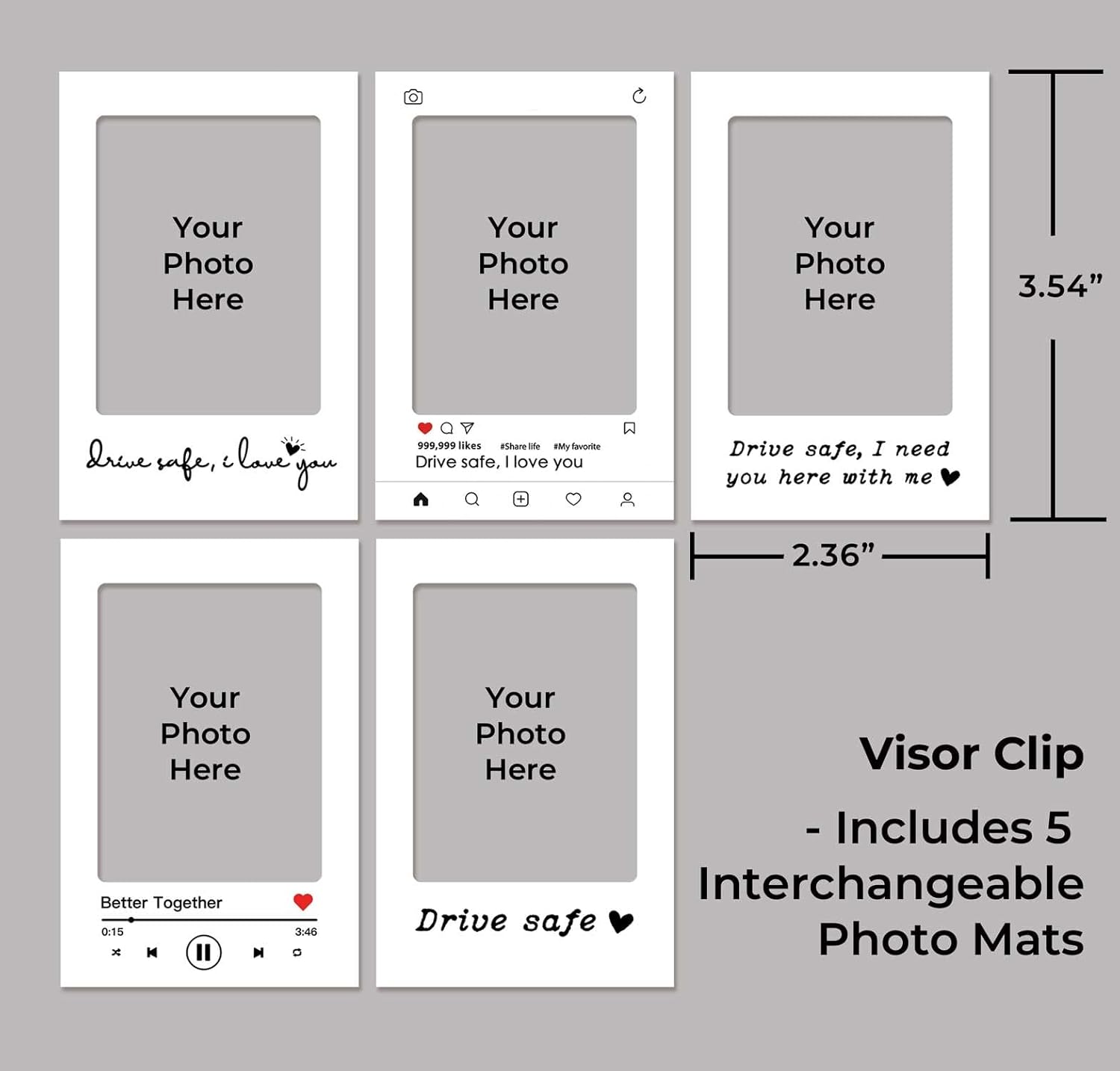 Your Photo Here

drive safe, i love you

Your Photo Here

999,999 likes #Share life #My favorite

Drive safe, I love you

Your Photo Here

Drive safe, I need you here with me

3.54"

2.36"

Your Photo Here

Better Together

0:15

3:46

Your Photo Here

Drive safe

Visor Clip

- Includes 5 Interchangeable Photo Mats